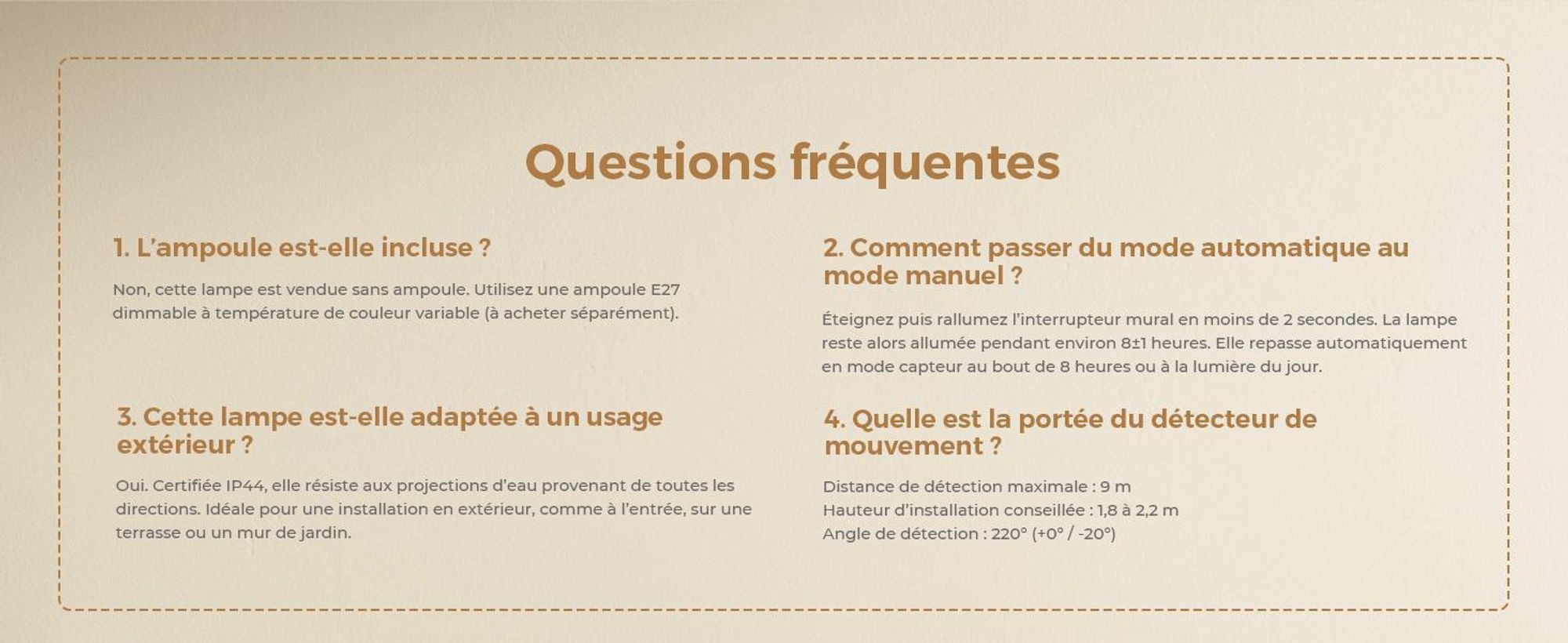 Questions fréquentes

1. L'ampoule est-elle incluse ?

Non, cette lampe est vendue sans ampoule. Utilisez une ampoule E27 dimmable à température de couleur variable (à acheter séparément).

2. Comment passer du mode automatique au mode manuel ?

Éteignez puis rallumez l'interrupteur mural en moins de 2 secondes. La lampe reste alors allumée pendant environ 8±1 heures. Elle repasse automatiquement en mode capteur au bout de 8 heures ou à la lumière du jour.

3. Cette lampe est-elle adaptée à un usage extérieur ?

Oui. Certifiée IP44, elle résiste aux projections d'eau provenant de toutes les directions. Idéale pour une installation en extérieur, comme à l'entrée, sur une terrasse ou un mur de jardin.

4. Quelle est la portée du détecteur de mouvement ?

Distance de détection maximale : 9 m
Hauteur d'installation conseillée : 1,8 à 2,2 m
Angle de détection : 220° (+0° / -20°)